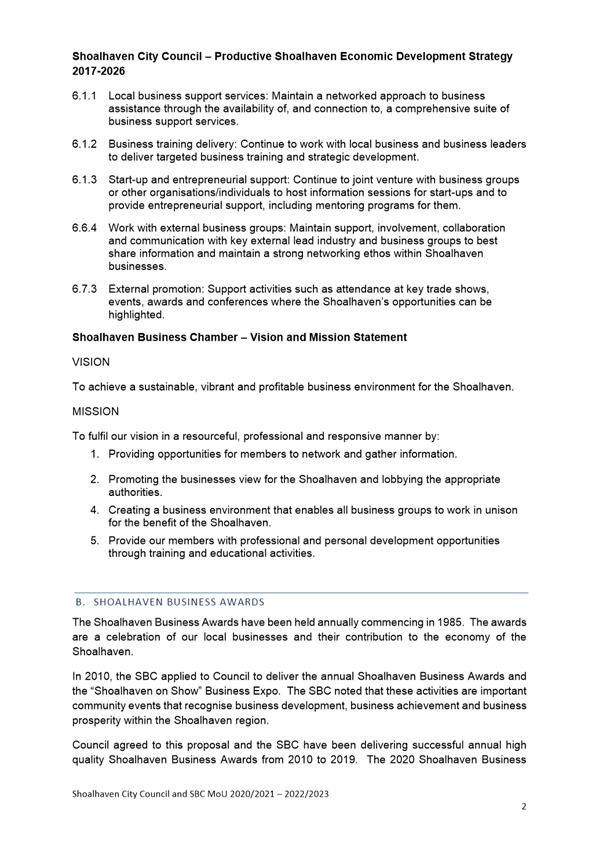 **Shoalhaven City Council – Productive Shoalhaven Economic Development Strategy 2017-2026**

6.1.1 Local business support services: Maintain a networked approach to business assistance through the availability of, and connection to, a comprehensive suite of business support services.

6.1.2 Business training delivery: Continue to work with local business and business leaders to deliver targeted business training and strategic development.

6.1.3 Start-up and entrepreneurial support: Continue to joint venture with business groups or other organisations/individuals to host information sessions for start-ups and to provide entrepreneurial support, including mentoring programs for them.

6.6.4 Work with external business groups: Maintain support, involvement, collaboration and communication with key external lead industry and business groups to best share information and maintain a strong networking ethos within Shoalhaven businesses.

6.7.3 External promotion: Support activities such as attendance at key trade shows, events, awards and conferences where the Shoalhaven's opportunities can be highlighted.

**Shoalhaven Business Chamber – Vision and Mission Statement**

VISION

To achieve a sustainable, vibrant and profitable business environment for the Shoalhaven.

MISSION

To fulfil our vision in a resourceful, professional and responsive manner by:

1. Providing opportunities for members to network and gather information.

2. Promoting the businesses view for the Shoalhaven and lobbying the appropriate authorities.

4. Creating a business environment that enables all business groups to work in unison for the benefit of the Shoalhaven.

5. Provide our members with professional and personal development opportunities through training and educational activities.

B. SHOALHAVEN BUSINESS AWARDS

The Shoalhaven Business Awards have been held annually commencing in 1985. The awards are a celebration of our local businesses and their contribution to the economy of the Shoalhaven.

In 2010, the SBC applied to Council to deliver the annual Shoalhaven Business Awards and the "Shoalhaven on Show" Business Expo. The SBC noted that these activities are important community events that recognise business development, business achievement and business prosperity within the Shoalhaven region.

Council agreed to this proposal and the SBC have been delivering successful annual high quality Shoalhaven Business Awards from 2010 to 2019. The 2020 Shoalhaven Business

Shoalhaven City Council and SBC MoU 2020/2021 – 2022/2023

2